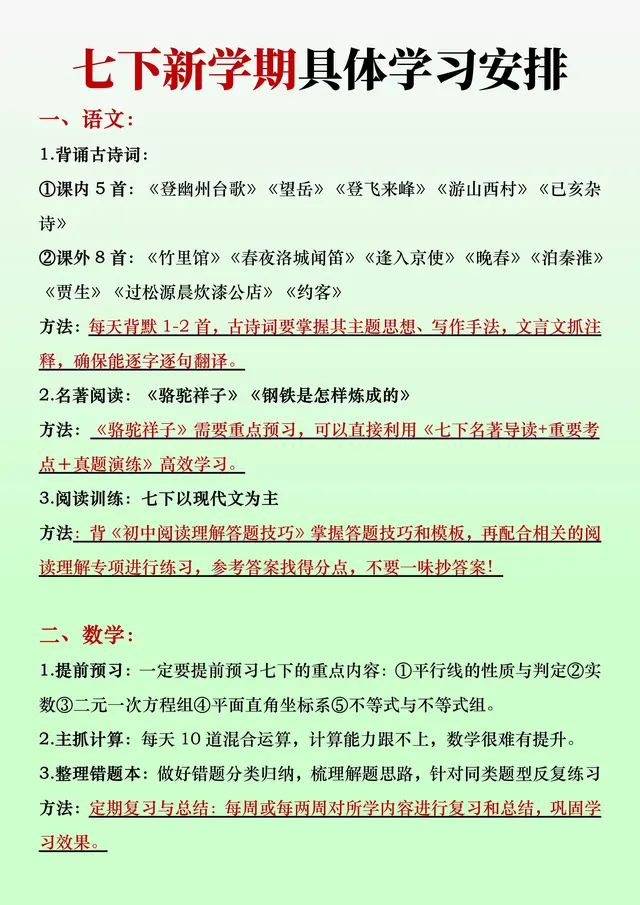 七下新学期具体学习安排

一、语文：

1.背诵古诗词：

①课内 5 首：《登幽州台歌》《望岳》《登飞来峰》《游山西村》《已亥杂诗》

②课外 8 首：《竹里馆》《春夜洛城闻笛》《逢入京使》《晚春》《泊秦淮》《贾生》《过松源晨炊漆公店》《约客》

方法：每天背默 1-2 首，古诗词要掌握其主题思想、写作手法，文言文抓注释，确保能逐字逐句翻译。

2.名著阅读：《骆驼祥子》《钢铁是怎样炼成的》

方法：《骆驼祥子》需要重点预习，可以直接利用《七下名著导读+重要考点+真题演练》高效学习。

3.阅读训练：七下以现代文为主

方法：背《初中阅读理解答题技巧》掌握答题技巧和模板，再配合相关的阅读理解专项进行练习，参考答案找得分点，不要一味抄答案！

二、数学：

1.提前预习：一定要提前预习七下的重点内容：①平行线的性质与判定②实数③二元一次方程组④平面直角坐标系⑤不等式与不等式组。

2.主抓计算：每天 10 道混合运算，计算能力跟不上，数学很难有提升。

3.整理错题本：做好错题分类归纳，梳理解题思路，针对同类题型反复练习

方法：定期复习与总结：每周或每两周对所学内容进行复习和总结，巩固学习效果。